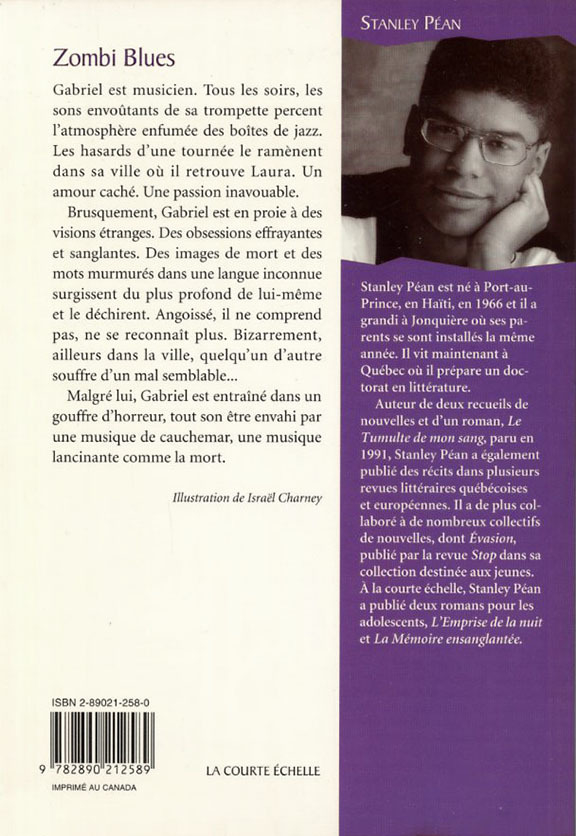 Zombi Blues

Gabriel est musicien. Tous les soirs, les sons envoûtants de sa trompette percent l'atmosphère enfumée des boîtes de jazz. Les hasards d'une tournée le ramènent dans sa ville où il retrouve Laura. Un amour caché. Une passion inavouable.

Brusquement, Gabriel est en proie à des visions étranges. Des obsessions effrayantes et sanglantes. Des images de mort et des mots murmurés dans une langue inconnue surgissent du plus profond de lui-même et le déchirent. Angoissé, il ne comprend pas, ne se reconnaît plus. Bizarrement, ailleurs dans la ville, quelqu'un d'autre souffre d'un mal semblable...

Malgré lui, Gabriel est entraîné dans un gouffre d'horreur, tout son être envahi par une musique de cauchemar, une musique lancinante comme la mort.

Illustration de Israël Charney

ISBN 2-89021-258-0

9 782890 212589

IMPRIMÉ AU CANADA

LA COURTE ÉCHELLE

STANLEY PÉAN

Stanley Péan est né à Port-au-Prince, en Haïti, en 1966 et il a grandi à Jonquière où ses parents se sont installés la même année. Il vit maintenant à Québec où il prépare un doctorat en littérature.

Auteur de deux recueils de nouvelles et d'un roman, Le Tumulte de mon sang, paru en 1991, Stanley Péan a également publié des récits dans plusieurs revues littéraires québécoises et européennes. Il a de plus collaboré à de nombreux collectifs de nouvelles, dont Évasion, publié par la revue Stop dans sa collection destinée aux jeunes. À la courte échelle, Stanley Péan a publié deux romans pour les adolescents, L'Emprise de la nuit et La Mémoire ensanglantée.